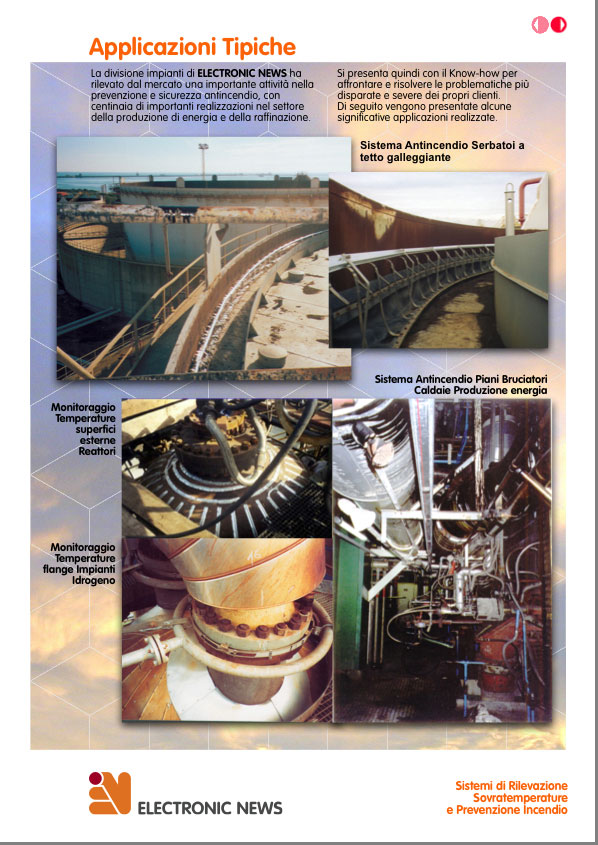 Applicazioni Tipiche

La divisione impianti di ELECTRONIC NEWS ha rilevato dal mercato una importante attività nella prevenzione e sicurezza antincendio, con centinaia di importanti realizzazioni nel settore della produzione di energia e della raffinazione.

Si presenta quindi con il Know-how per affrontare e risolvere le problematiche più disparate e severe dei propri clienti.
Di seguito vengono presentate alcune significative applicazioni realizzate.

Sistema Antincendio Serbatoi a tetto galleggiante

Sistema Antincendio Piani Bruciatori Caldaie Produzione energia

Monitoraggio Temperature superfici esterne Reattori

Monitoraggio Temperature flange Impianti Idrogeno

ELECTRONIC NEWS

Sistemi di Rilevazione Sovratemperature e Prevenzione Incendio